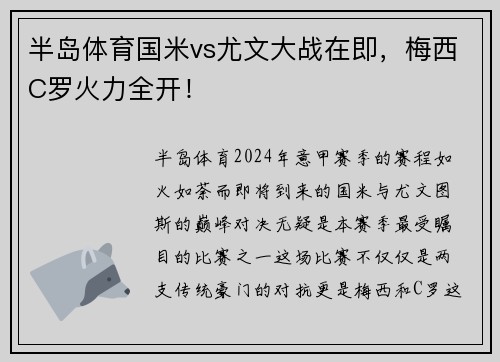 半岛体育国米vs尤文大战在即，梅西C罗火力全开！

半岛体育2024年意甲赛季的赛程如火如荼而即将到来的国米与尤文图斯的巅峰对决无疑是本赛季最受瞩目的比赛之一这场比赛不仅仅是两支传统豪门的对抗更是梅西和C罗这